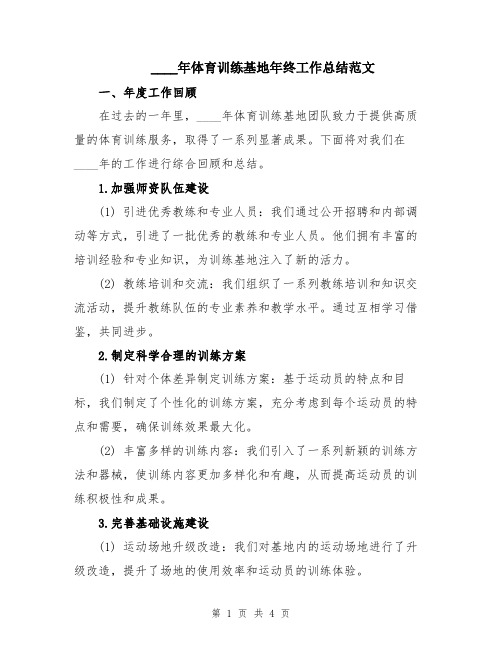 ____年体育训练基地年终工作总结范文

一、年度工作回顾

在过去的一年里，____年体育训练基地团队致力于提供高质量的体育训练服务，取得了一系列显著成果。下面将对我们在____年的工作进行综合回顾和总结。

1.加强师资队伍建设

(1) 引进优秀教练和专业人员：我们通过公开招聘和内部调动等方式，引进了一批优秀的教练和专业人员。他们拥有丰富的培训经验和专业知识，为训练基地注入了新的活力。

(2) 教练培训和交流：我们组织了一系列教练培训和知识交流活动，提升教练队伍的专业素养和教学水平。通过互相学习借鉴，共同进步。

2.制定科学合理的训练方案

(1) 针对个体差异制定训练方案：基于运动员的特点和目标，我们制定了个性化的训练方案，充分考虑到每个运动员的特点和需要，确保训练效果最大化。

(2) 丰富多样的训练内容：我们引入了一系列新颖的训练方法和器械，使训练内容更加多样化和有趣，从而提高运动员的训练积极性和成果。

3.完善基础设施建设

(1) 运动场地升级改造：我们对基地内的运动场地进行了升级改造，提升了场地的使用效率和运动员的训练体验。

第 1 页 共 4 页